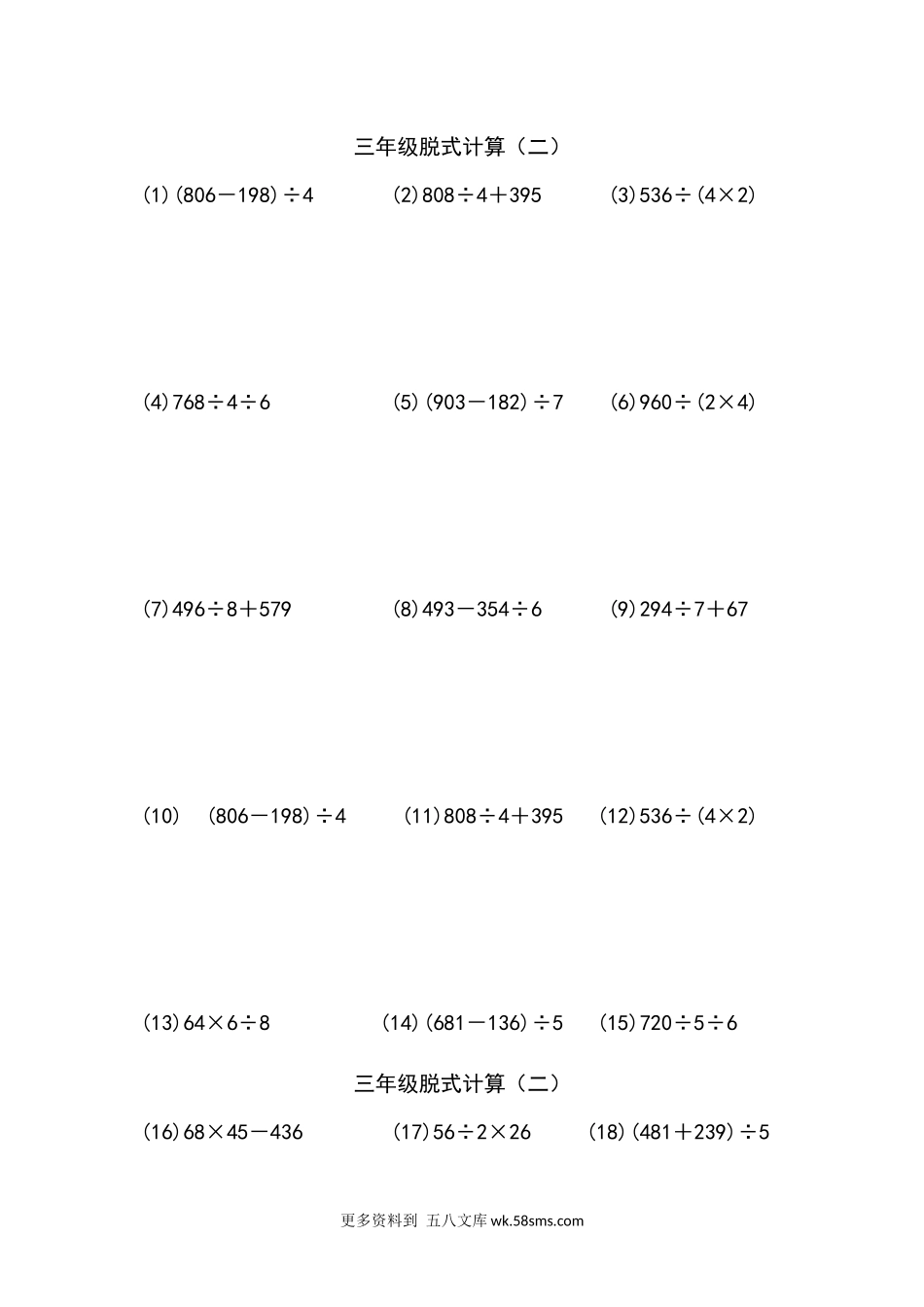 三年级脱式计算（二）

(1) $(806-198)\div4$

(2) $808\div4+395$

(3) $536\div(4\times2)$

(4) $768\div4\div6$

(5) $(903-182)\div7$

(6) $960\div(2\times4)$

(7) $496\div8+579$

(8) $493-354\div6$

(9) $294\div7+67$

(10) $(806-198)\div4$

(11) $808\div4+395$

(12) $536\div(4\times2)$

(13) $64\times6\div8$

(14) $(681-136)\div5$

(15) $720\div5\div6$

三年级脱式计算（二）

(16) $68\times45-436$

(17) $56\div2\times26$

(18) $(481+239)\div5$

更多资料到 五八文库 wk.58sms.com